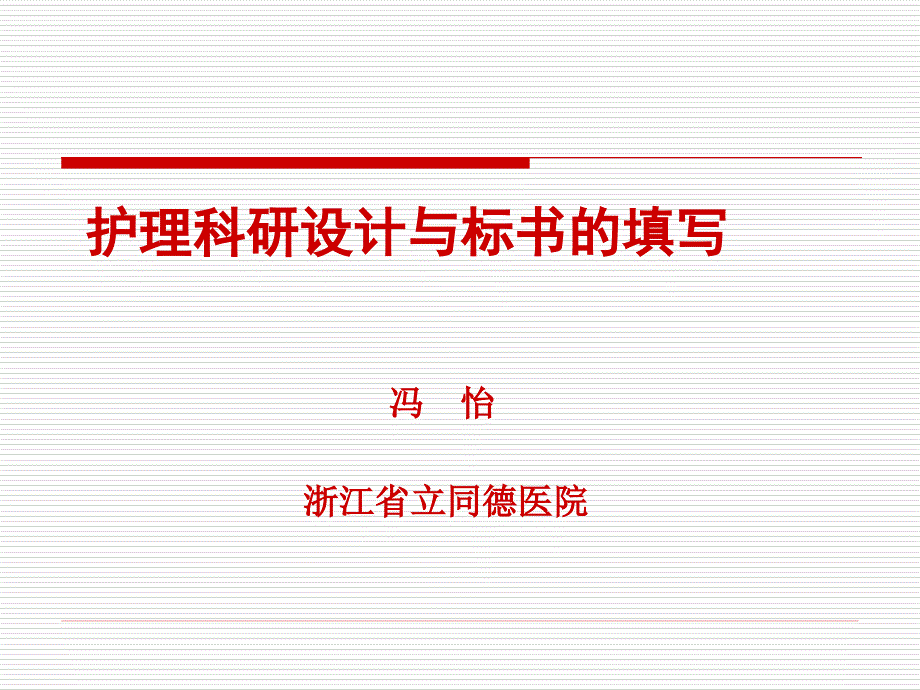 护理科研设计与标书的填写

冯　怡

浙江省立同德医院